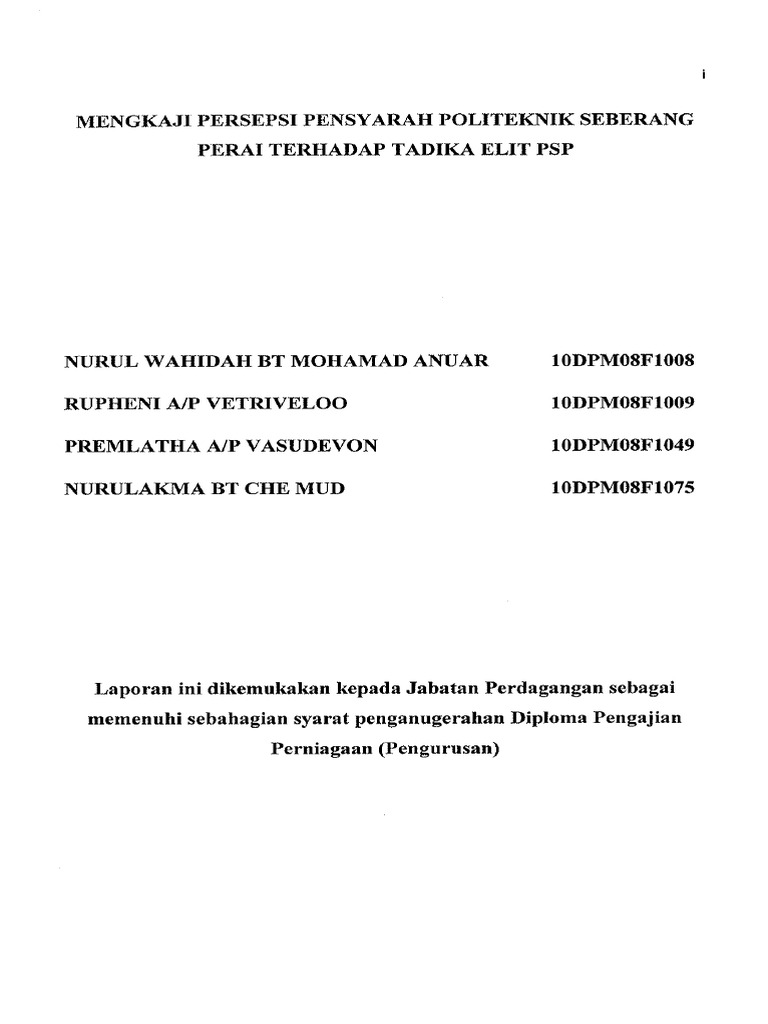 i

MENGKAJI PERSEPSI PENSYARAH POLITEKNIK SEBERANG PERAI TERHADAP TADIKA ELIT PSP

NURUL WAHIDAH BT MOHAMAD ANUAR 10DPM08F1008

RUPHENI A/P VETRIVELOO 10DPM08F1009

PREMLATHA A/P VASUDEVON 10DPM08F1049

NURULAKMA BT CHE MUD 10DPM08F1075

Laporan ini dikemukakan kepada Jabatan Perdagangan sebagai memenuhi sebahagian syarat penganugerahan Diploma Pengajian Perniagaan (Pengurusan)